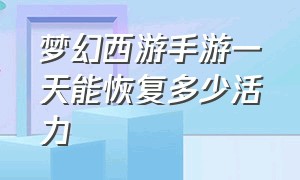 梦幻西游手游一天能恢复多少活力